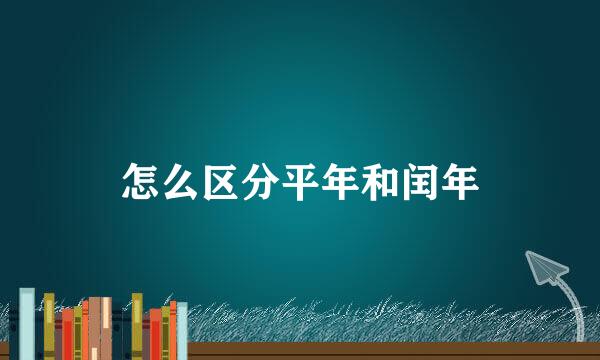 怎么区分平年和闰年